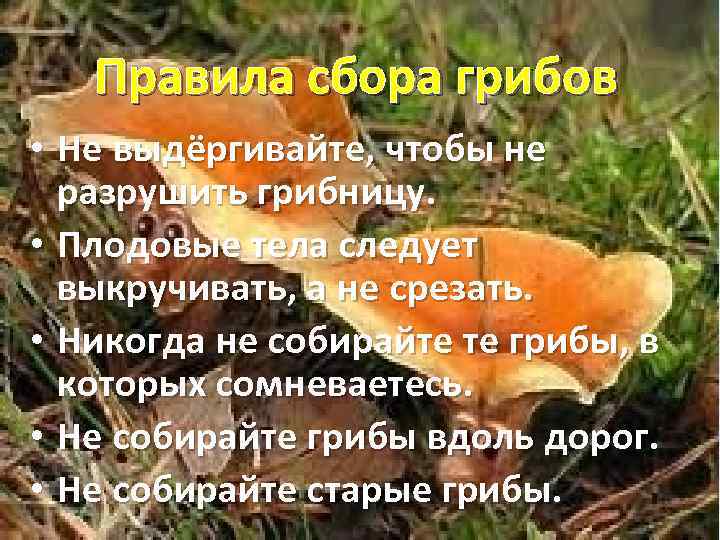 Правила сбора грибов

• Не выдёргивайте, чтобы не разрушить грибницу.

• Плодовые тела следует выкручивать, а не срезать.

• Никогда не собирайте те грибы, в которых сомневаетесь.

• Не собирайте грибы вдоль дорог.

• Не собирайте старые грибы.